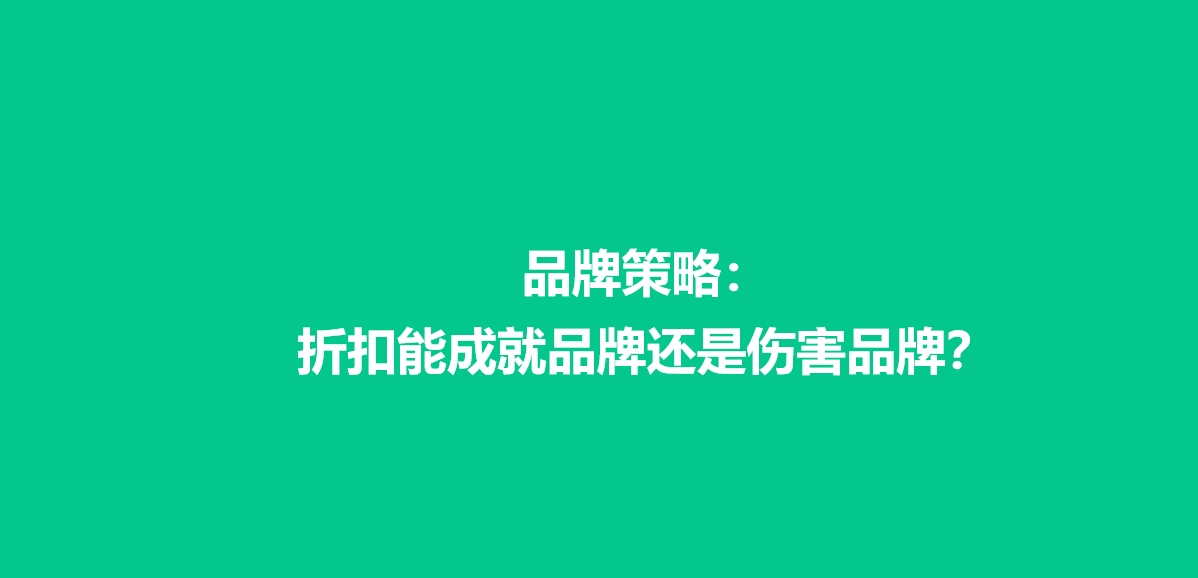 品牌策略：
折扣能成就品牌还是伤害品牌？